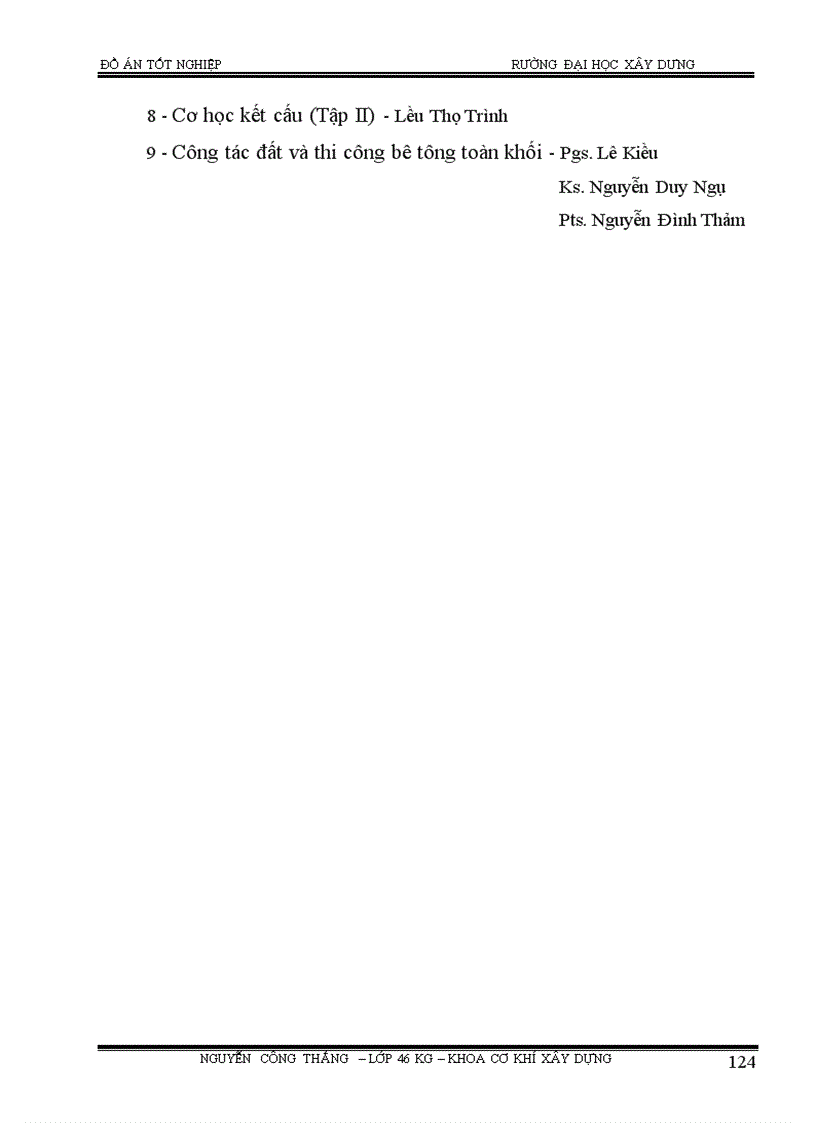 ĐỒ ÁN TỐT NGHIỆP RƯỜNG ĐẠI HỌC XÂY DỰNG

8 - Cơ học kết cấu (Tập II) - Lều Thọ Trình

9 - Công tác đất và thi công bê tông toàn khối - Pgs. Lê Kiều

Ks. Nguyễn Duy Ngụ

Pts. Nguyễn Đình Thảm

NGUYỄN CÔNG THẮNG – LỚP 46 KG – KHOA CƠ KHÍ XÂY DỰNG 124